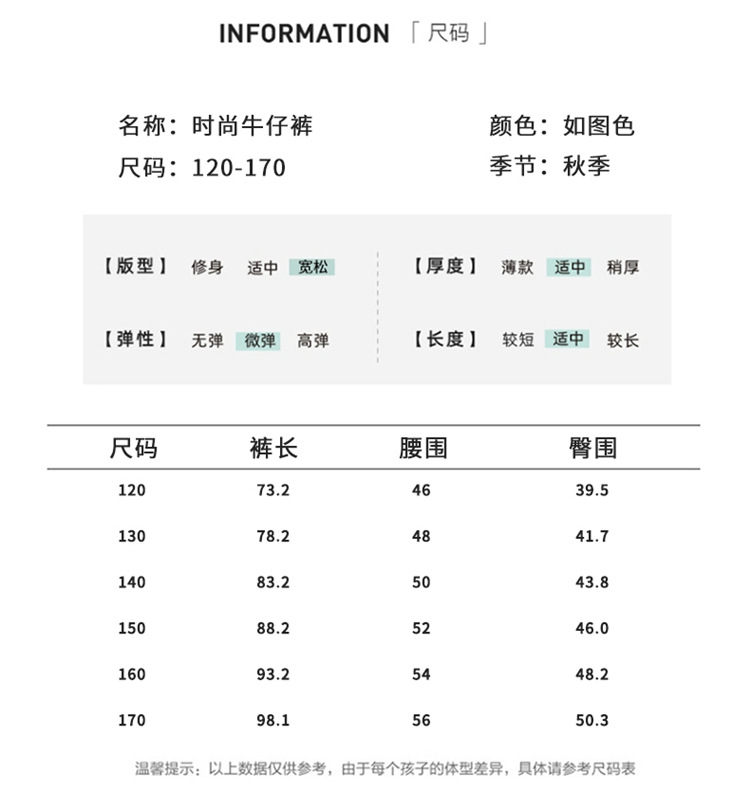 INFORMATION 「尺码」

名称：时尚牛仔裤
尺码：120-170

颜色：如图色
季节：秋季

【版型】 修身 适中 宽松

【弹性】 无弹 微弹 高弹

【厚度】 薄款 适中 稍厚

【长度】 较短 适中 较长

| 尺码 | 裤长 | 腰围 | 臀围 |
|---|---|---|---|
| 120 | 73.2 | 46 | 39.5 |
| 130 | 78.2 | 48 | 41.7 |
| 140 | 83.2 | 50 | 43.8 |
| 150 | 88.2 | 52 | 46.0 |
| 160 | 93.2 | 54 | 48.2 |
| 170 | 98.1 | 56 | 50.3 |

温馨提示：以上数据仅供参考，由于每个孩子的体型差异，具体请参考尺码表